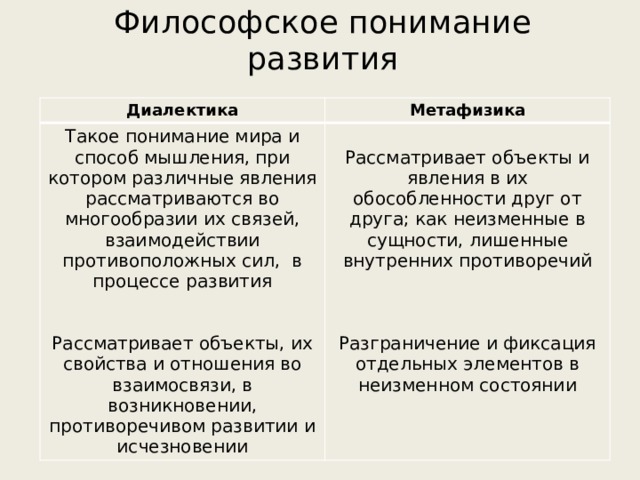 Философское понимание развития

| Диалектика | Метафизика |
|---|---|
| Такое понимание мира и способ мышления, при котором различные явления рассматриваются во многообразии их связей, взаимодействии противоположных сил, в процессе развития | Рассматривает объекты и явления в их обособленности друг от друга; как неизменные в сущности, лишенные внутренних противоречий |
| Рассматривает объекты, их свойства и отношения во взаимосвязи, в возникновении, противоречивом развитии и исчезновении | Разграничение и фиксация отдельных элементов в неизменном состоянии |